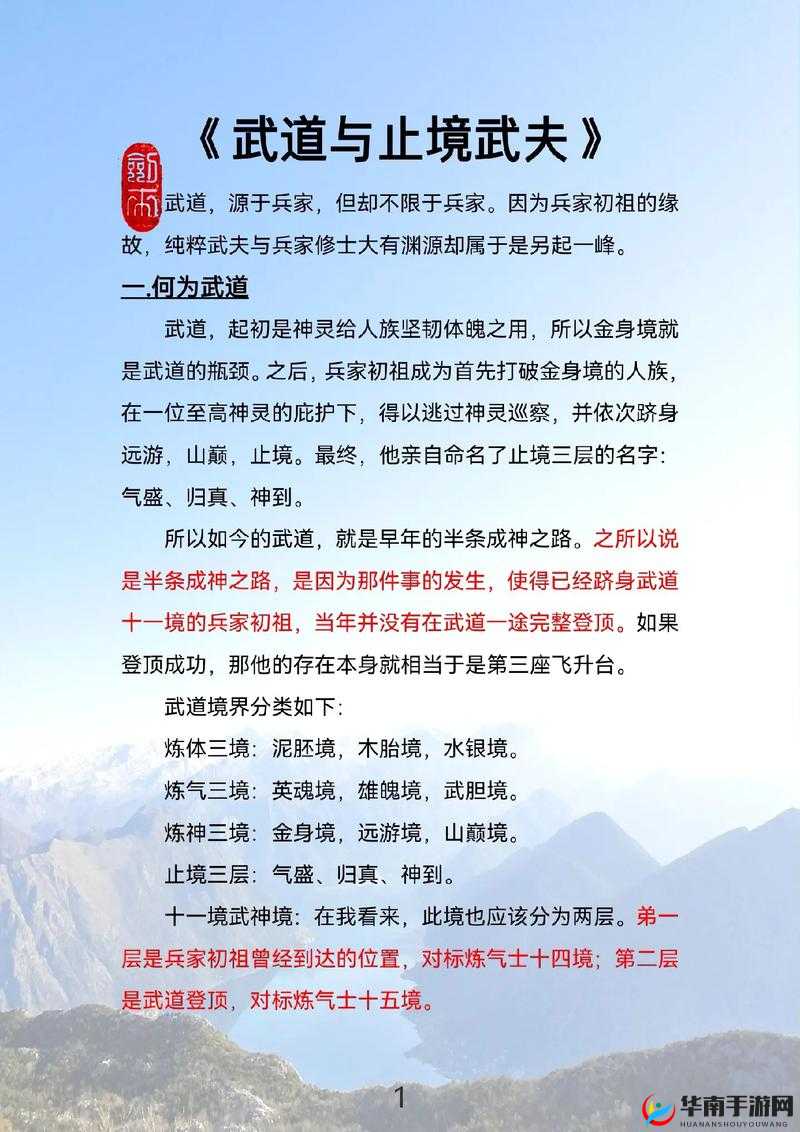 《武道与止境武夫》

剑来

武道，源于兵家，但却不限于兵家。因为兵家初祖的缘故，纯粹武夫与兵家修士大有渊源却属于是另起一峰。

一.何为武道

武道，起初是神灵给人族坚韧体魄之用，所以金身境就是武道的瓶颈。之后，兵家初祖成为首先打破金身境的人族，在一位至高神灵的庇护下，得以逃过神灵巡察，并依次跻身远游，山巅，止境。最终，他亲自命名了止境三层的名字：气盛、归真、神到。

所以如今的武道，就是早年的半条成神之路。之所以说是半条成神之路，是因为那件事的发生，使得已经跻身武道十一境的兵家初祖，当年并没有在武道一途完整登顶。如果登顶成功，那他的存在本身就相当于是第三座飞升台。

武道境界分类如下：

炼体三境：泥胚境，木胎境，水银境。

炼气三境：英魂境，雄魄境，武胆境。

炼神三境：金身境，远游境，山巅境。

止境三层：气盛、归真、神到。

十一境武神境：在我看来，此境也应该分为两层。第一层是兵家初祖曾经到达的位置，对标炼气士十四境；第二层是武道登顶，对标炼气士十五境。

1

华南手游网
HUANANSHOUYOUWANG